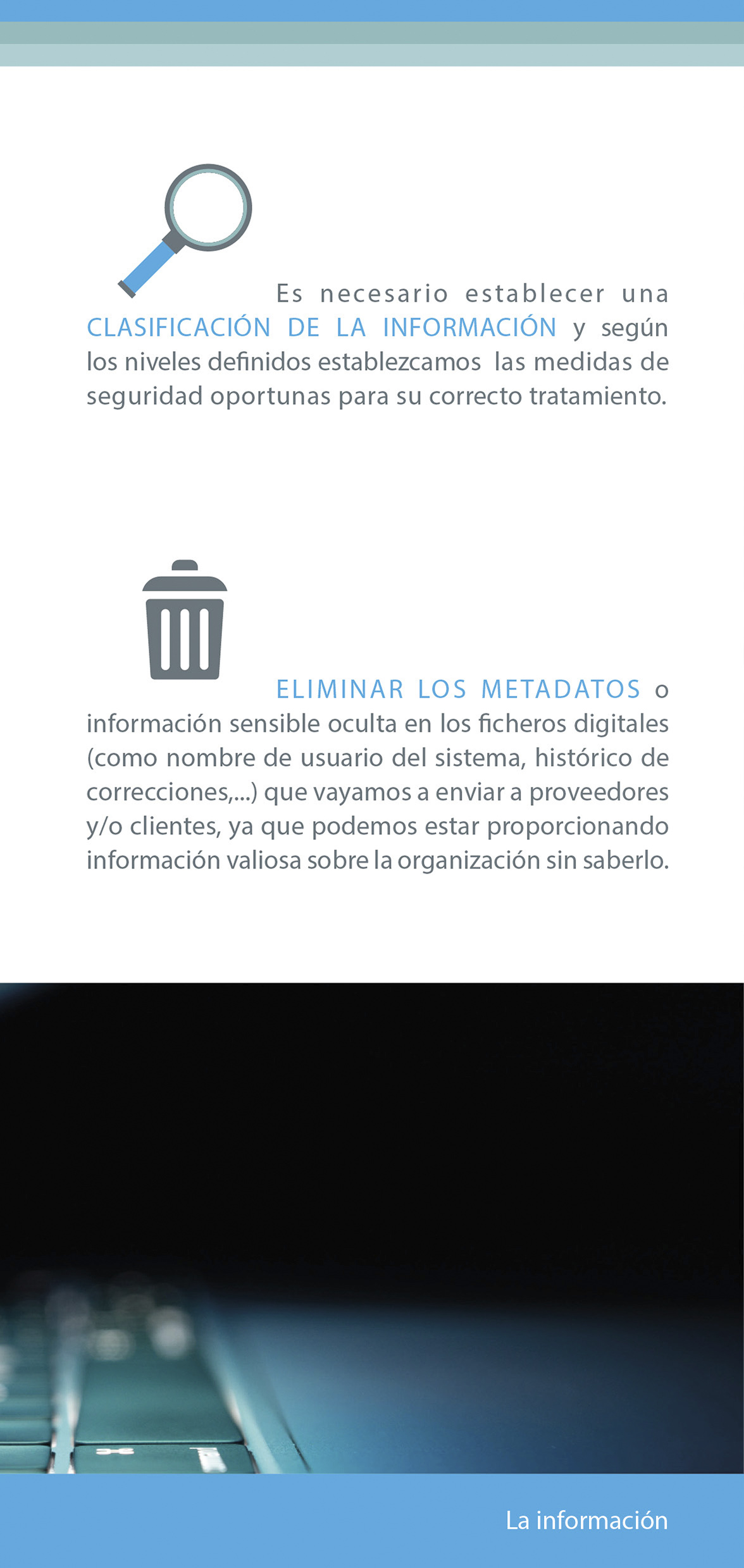 Es necesario establecer una CLASIFICACIÓN DE LA INFORMACIÓN y según los niveles definidos establezcamos las medidas de seguridad oportunas para su correcto tratamiento.

ELIMINAR LOS METADATOS o información sensible oculta en los ficheros digitales (como nombre de usuario del sistema, histórico de correcciones,...) que vayamos a enviar a proveedores y/o clientes, ya que podemos estar proporcionando información valiosa sobre la organización sin saberlo.

La información